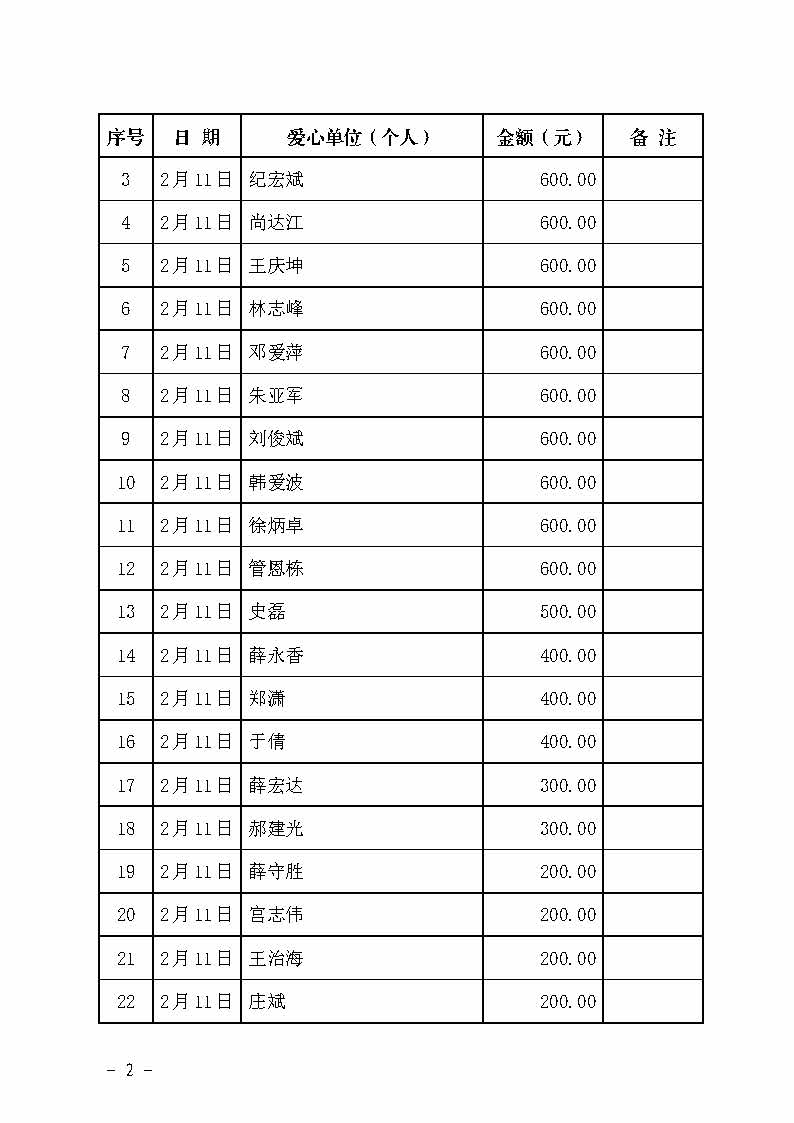 | 序号 | 日 期 | 爱心单位（个人） | 金额（元） | 备 注 |
|---|---|---|---|---|
| 3 | 2月11日 | 纪宏斌 | 600.00 | |
| 4 | 2月11日 | 尚达江 | 600.00 | |
| 5 | 2月11日 | 王庆坤 | 600.00 | |
| 6 | 2月11日 | 林志峰 | 600.00 | |
| 7 | 2月11日 | 邓爱萍 | 600.00 | |
| 8 | 2月11日 | 朱亚军 | 600.00 | |
| 9 | 2月11日 | 刘俊斌 | 600.00 | |
| 10 | 2月11日 | 韩爱波 | 600.00 | |
| 11 | 2月11日 | 徐炳卓 | 600.00 | |
| 12 | 2月11日 | 管恩栋 | 600.00 | |
| 13 | 2月11日 | 史磊 | 500.00 | |
| 14 | 2月11日 | 薛永香 | 400.00 | |
| 15 | 2月11日 | 郑潇 | 400.00 | |
| 16 | 2月11日 | 于倩 | 400.00 | |
| 17 | 2月11日 | 薛宏达 | 300.00 | |
| 18 | 2月11日 | 郝建光 | 300.00 | |
| 19 | 2月11日 | 薛守胜 | 200.00 | |
| 20 | 2月11日 | 宫志伟 | 200.00 | |
| 21 | 2月11日 | 王治海 | 200.00 | |
| 22 | 2月11日 | 庄斌 | 200.00 | |

－ 2 －